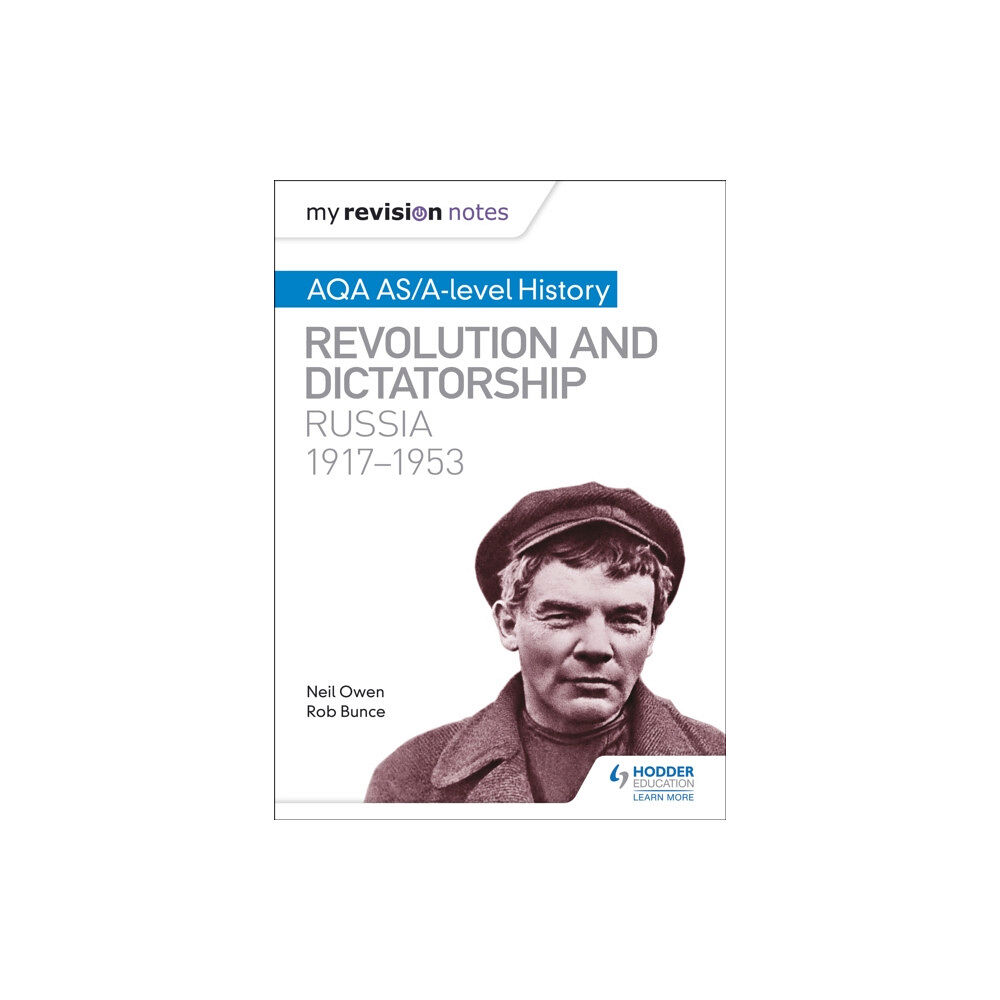 my revision notes

AQA AS/A-level History

REVOLUTION AND DICTATORSHIP
RUSSIA
1917–1953

Neil Owen
Rob Bunce

HODDER EDUCATION
LEARN MORE